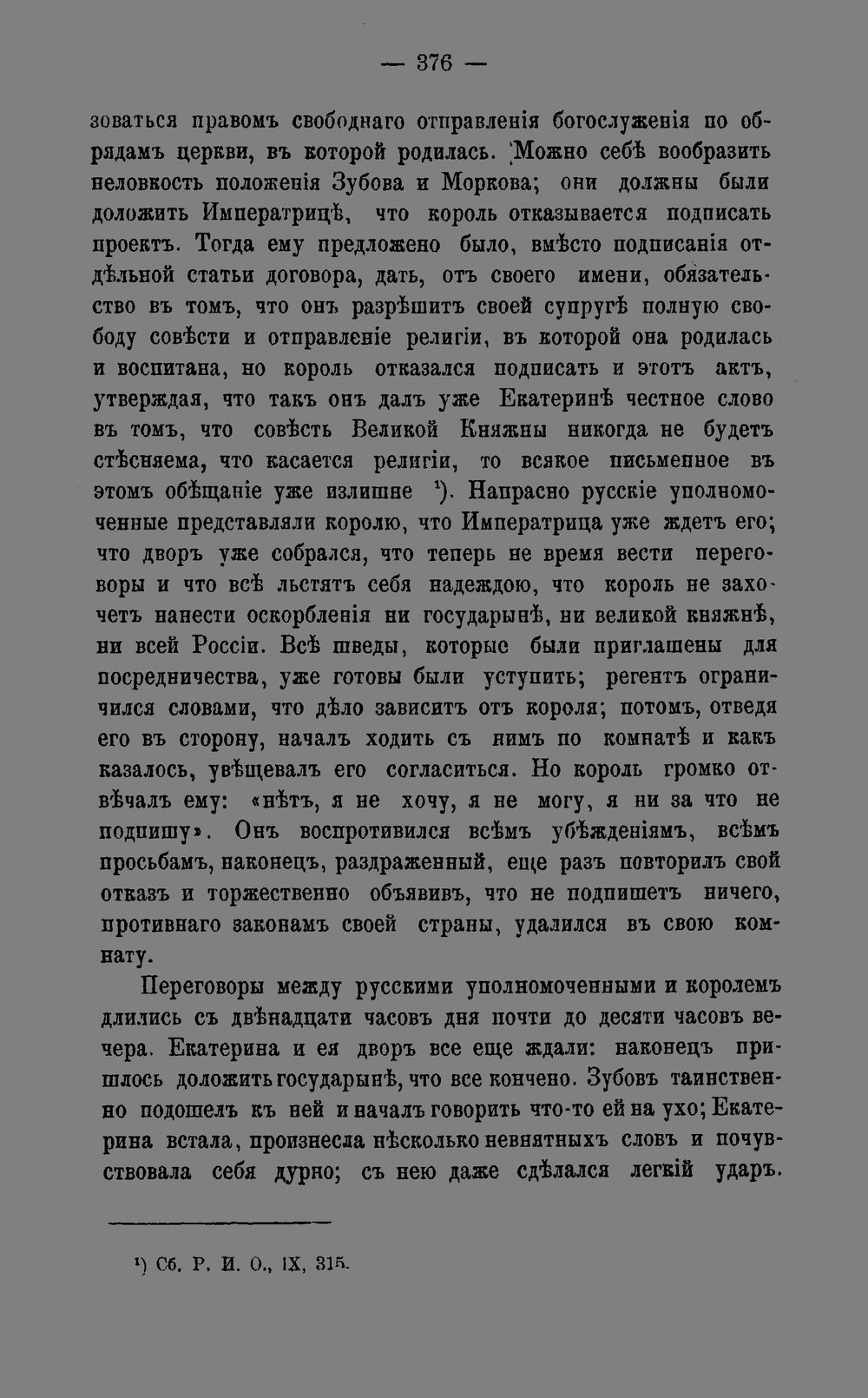 — 376 —

зоваться правомъ свободнаго отправленія богослуженія по обрядамъ церкви, въ которой родилась. Можно себѣ вообразить неловкость положенія Зубова и Моркова; они должны были доложить Императрицѣ, что король отказывается подписать проектъ. Тогда ему предложено было, вмѣсто подписанія отдѣльной статьи договора, дать, отъ своего имени, обязательство въ томъ, что онъ разрѣшитъ своей супругѣ полную свободу совѣсти и отправленіе религіи, въ которой она родилась и воспитана, но король отказался подписать и этотъ актъ, утверждая, что такъ онъ далъ уже Екатеринѣ честное слово въ томъ, что совѣсть Великой Княжны никогда не будетъ стѣсняема, что касается религіи, то всякое письменное въ этомъ обѣщаніе уже излишне $^{1}$). Напрасно русскіе уполномоченные представляли королю, что Императрица уже ждетъ его; что дворъ уже собрался, что теперь не время вести переговоры и что всѣ льстятъ себя надеждою, что король не захочетъ нанести оскорбленія ни государынѣ, ни великой княжнѣ, ни всей Россіи. Всѣ шведы, которые были приглашены для посредничества, уже готовы были уступить; регентъ ограничился словами, что дѣло зависитъ отъ короля; потомъ, отведя его въ сторону, началъ ходить съ нимъ по комнатѣ и какъ казалось, увѣщевалъ его согласиться. Но король громко отвѣчалъ ему: «нѣтъ, я не хочу, я не могу, я ни за что не подпишу». Онъ воспротивился всѣмъ убѣжденіямъ, всѣмъ просьбамъ, наконецъ, раздраженный, еще разъ повторилъ свой отказъ и торжественно объявивъ, что не подпишетъ ничего, противнаго законамъ своей страны, удалился въ свою комнату.

Переговоры между русскими уполномоченными и королемъ длились съ двѣнадцати часовъ дня почти до десяти часовъ вечера. Екатерина и ея дворъ все еще ждали: наконецъ пришлось доложить государынѣ, что все кончено. Зубовъ таинственно подошелъ къ ней и началъ говорить что-то ей на ухо; Екатерина встала, произнесла нѣсколько невнятныхъ словъ и почувствовала себя дурно; съ нею даже сдѣлался легкій ударъ.

$^{1}$) Сб. Р. И. О., IX, 315.